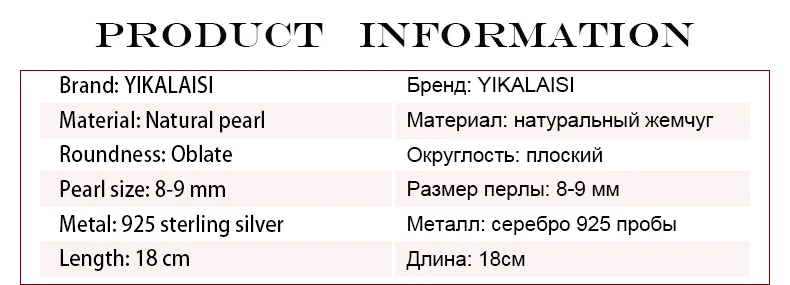 PRODUCT INFORMATION

| Brand: YIKALAISI | Бренд: YIKALAISI |
|---|---|
| Material: Natural pearl | Материал: натуральный жемчуг |
| Roundness: Oblate | Округлость: плоский |
| Pearl size: 8-9 mm | Размер перлы: 8-9 мм |
| Metal: 925 sterling silver | Металл: серебро 925 пробы |
| Length: 18 cm | Длина: 18см |